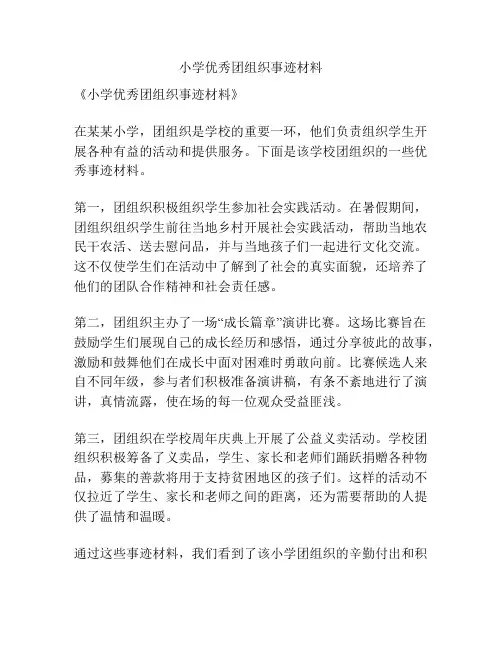 小学优秀团组织事迹材料

《小学优秀团组织事迹材料》

在某某小学，团组织是学校的重要一环，他们负责组织学生开展各种有益的活动和提供服务。下面是该学校团组织的一些优秀事迹材料。

第一，团组织积极组织学生参加社会实践活动。在暑假期间，团组织组织学生前往当地乡村开展社会实践活动，帮助当地农民干农活、送去慰问品，并与当地孩子们一起进行文化交流。这不仅使学生们在活动中了解到了社会的真实面貌，还培养了他们的团队合作精神和社会责任感。

第二，团组织主办了一场“成长篇章”演讲比赛。这场比赛旨在鼓励学生们展现自己的成长经历和感悟，通过分享彼此的故事，激励和鼓舞他们在成长中面对困难时勇敢向前。比赛候选人来自不同年级，参与者们积极准备演讲稿，有条不紊地进行了演讲，真情流露，使在场的每一位观众受益匪浅。

第三，团组织在学校周年庆典上开展了公益义卖活动。学校团组织积极筹备了义卖品，学生、家长和老师们踊跃捐赠各种物品，募集的善款将用于支持贫困地区的孩子们。这样的活动不仅拉近了学生、家长和老师之间的距离，还为需要帮助的人提供了温情和温暖。

通过这些事迹材料，我们看到了该小学团组织的辛勤付出和积